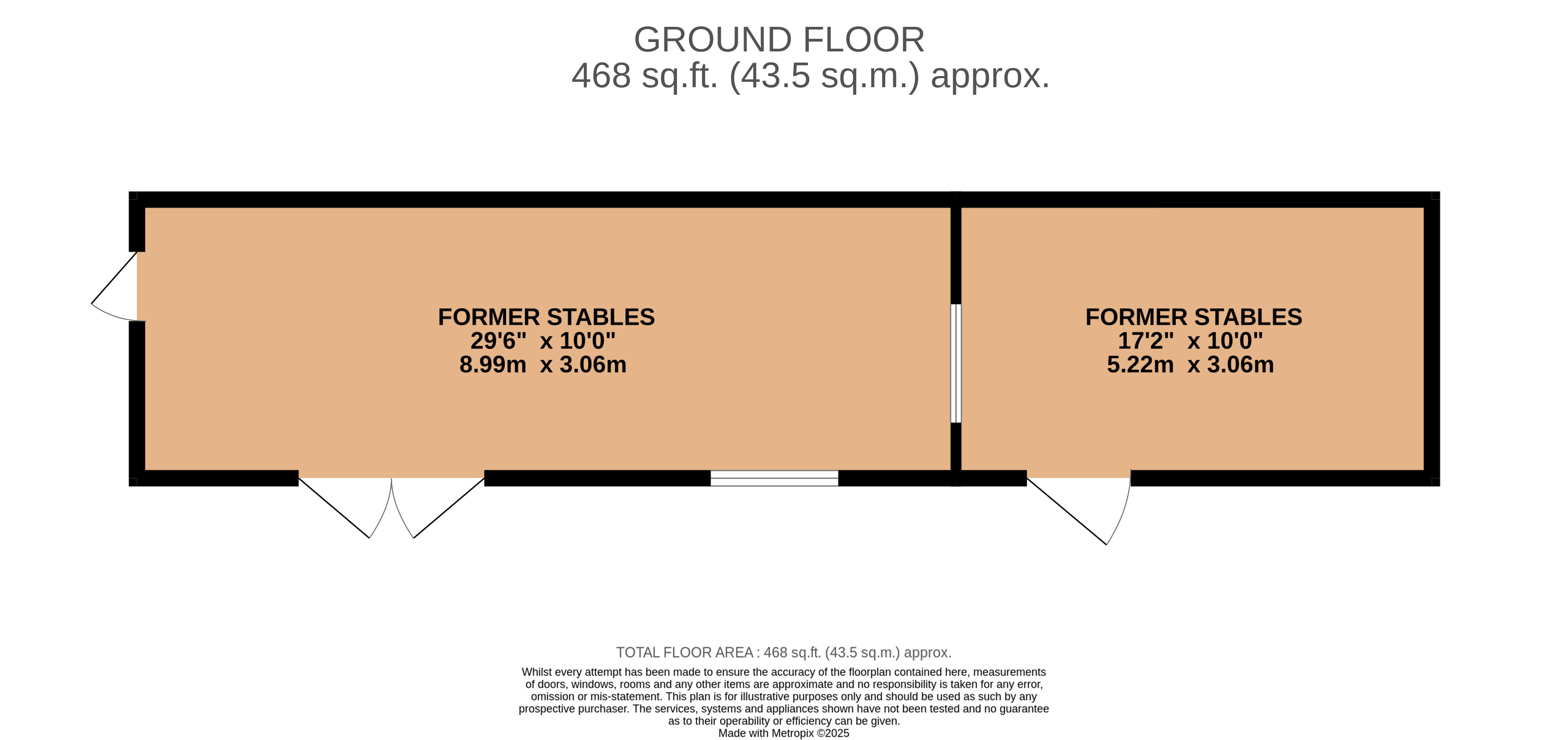 GROUND FLOOR
468 sq.ft. (43.5 sq.m.) approx.

FORMER STABLES
29'6" x 10'0"
8.99m x 3.06m

FORMER STABLES
17'2" x 10'0"
5.22m x 3.06m

TOTAL FLOOR AREA : 468 sq.ft. (43.5 sq.m.) approx.

Whilst every attempt has been made to ensure the accuracy of the floorplan contained here, measurements of doors, windows, rooms and any other items are approximate and no responsibility is taken for any error, omission or mis-statement. This plan is for illustrative purposes only and should be used as such by any prospective purchaser. The services, systems and appliances shown have not been tested and no guarantee as to their operability or efficiency can be given.
Made with Metropix ©2025